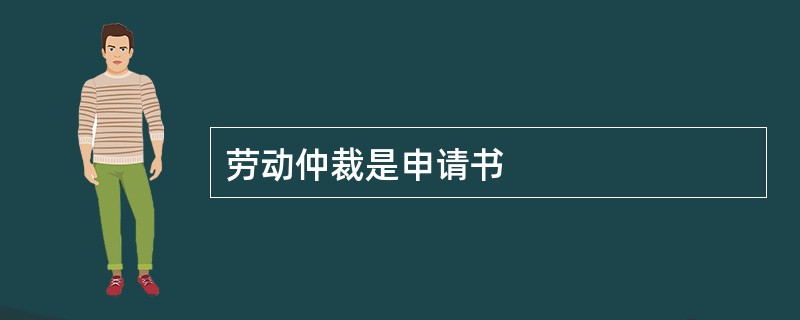 劳动仲裁是申请书